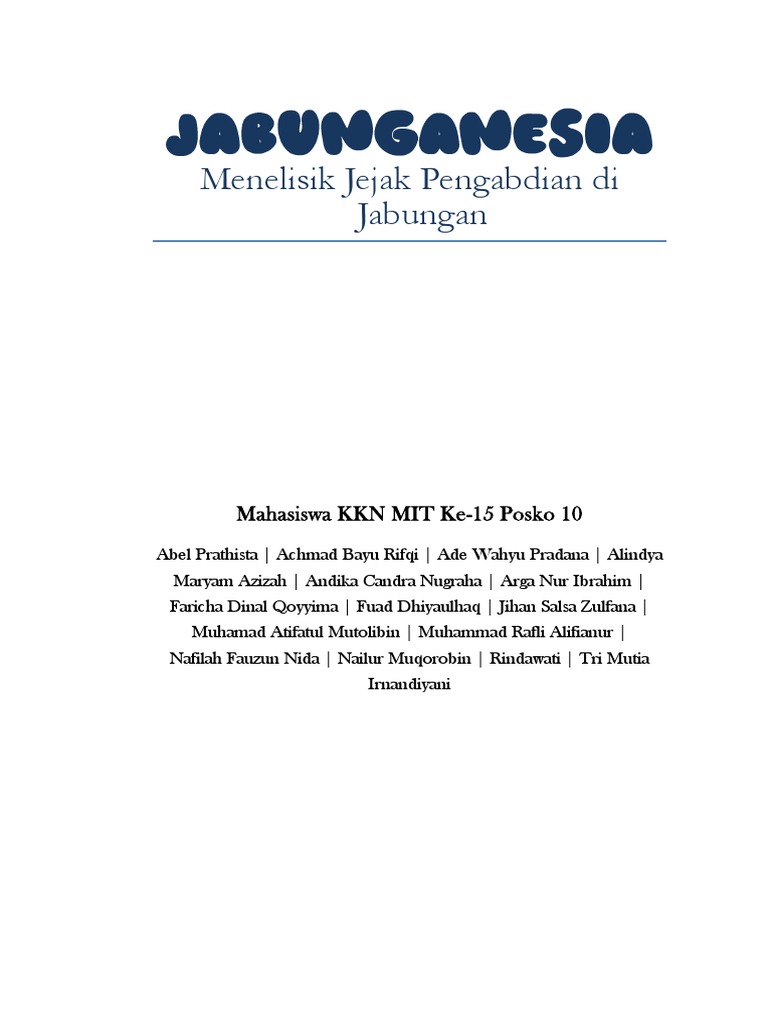 JABUNGANESIA

Menelisik Jejak Pengabdian di Jabungan

Mahasiswa KKN MIT Ke-15 Posko 10

Abel Prathista | Achmad Bayu Rifqi | Ade Wahyu Pradana | Alindya Maryam Azizah | Andika Candra Nugraha | Arga Nur Ibrahim | Faricha Dinal Qoyyima | Fuad Dhiyaulhaq | Jihan Salsa Zulfana | Muhamad Atifatul Mutolibin | Muhammad Rafli Alifianur | Nafilah Fauzun Nida | Nailur Muqorobin | Rindawati | Tri Mutia Irnandiyani